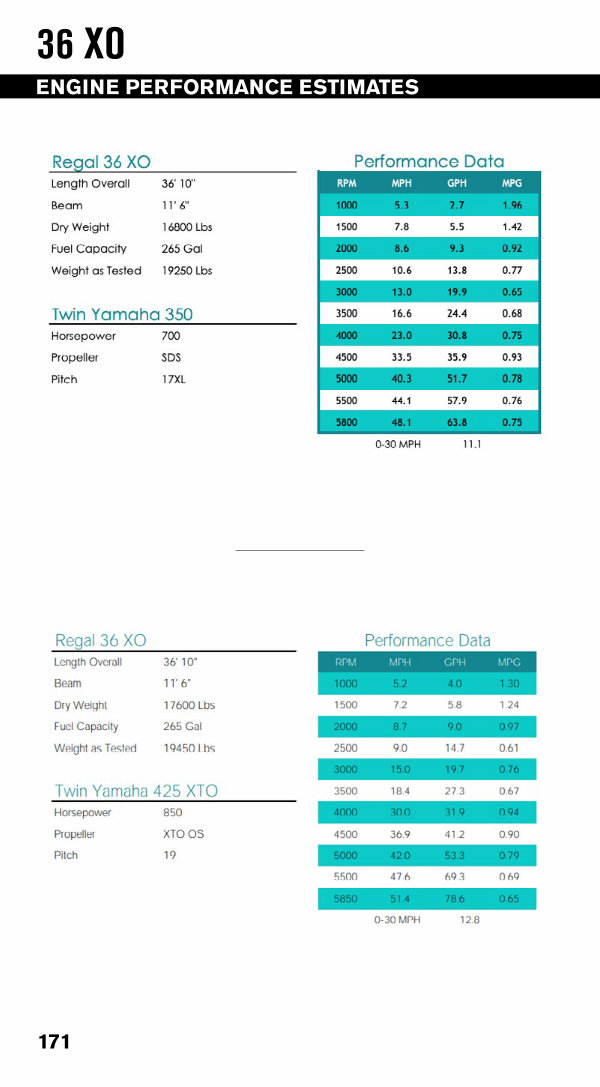 36 XO

ENGINE PERFORMANCE ESTIMATES

Regal 36 XO

| | |
|---|---|
| Length Overall | 36' 10" |
| Beam | 11' 6" |
| Dry Weight | 16800 Lbs |
| Fuel Capacity | 265 Gal |
| Weight as Tested | 19250 Lbs |

Twin Yamaha 350

| | |
|---|---|
| Horsepower | 700 |
| Propeller | SDS |
| Pitch | 17XL |

Performance Data

| RPM | MPH | GPH | MPG |
|---|---|---|---|
| 1000 | 5.3 | 2.7 | 1.96 |
| 1500 | 7.8 | 5.5 | 1.42 |
| 2000 | 8.6 | 9.3 | 0.92 |
| 2500 | 10.6 | 13.8 | 0.77 |
| 3000 | 13.0 | 19.9 | 0.65 |
| 3500 | 16.6 | 24.4 | 0.68 |
| 4000 | 23.0 | 30.8 | 0.75 |
| 4500 | 33.5 | 35.9 | 0.93 |
| 5000 | 40.3 | 51.7 | 0.78 |
| 5500 | 44.1 | 57.9 | 0.76 |
| 5800 | 48.1 | 63.8 | 0.75 |

0-30 MPH 11.1

Regal 36 XO

| | |
|---|---|
| Length Overall | 36' 10" |
| Beam | 11' 6" |
| Dry Weight | 17600 Lbs |
| Fuel Capacity | 265 Gal |
| Weight as Tested | 19450 Lbs |

Twin Yamaha 425 XTO

| | |
|---|---|
| Horsepower | 850 |
| Propeller | XTO OS |
| Pitch | 19 |

Performance Data

| RPM | MPH | GPH | MPG |
|---|---|---|---|
| 1000 | 5.2 | 4.0 | 1.30 |
| 1500 | 7.2 | 5.8 | 1.24 |
| 2000 | 8.7 | 9.0 | 0.97 |
| 2500 | 9.0 | 14.7 | 0.61 |
| 3000 | 15.0 | 19.7 | 0.76 |
| 3500 | 18.4 | 27.3 | 0.67 |
| 4000 | 30.0 | 31.9 | 0.94 |
| 4500 | 36.9 | 41.2 | 0.90 |
| 5000 | 42.0 | 53.3 | 0.79 |
| 5500 | 47.6 | 69.3 | 0.69 |
| 5850 | 51.4 | 78.6 | 0.65 |

0-30 MPH 12.8

171